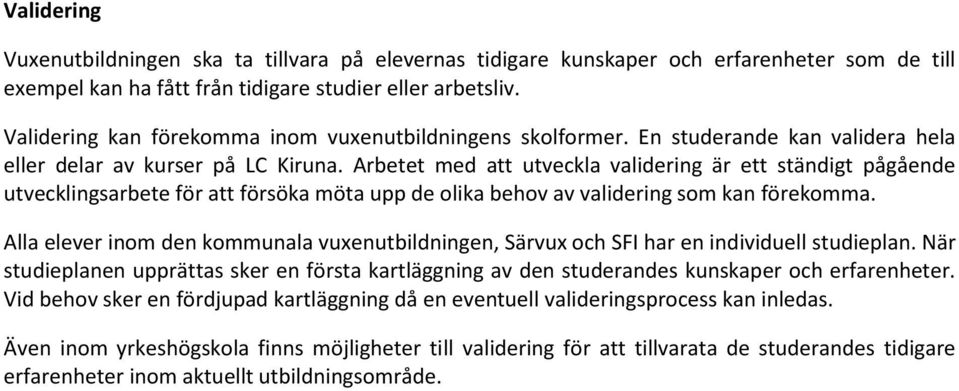 Validering

Vuxenutbildningen ska ta tillvara på elevernas tidigare kunskaper och erfarenheter som de till exempel kan ha fått från tidigare studier eller arbetsliv.

Validering kan förekomma inom vuxenutbildningens skolformer. En studerande kan validera hela eller delar av kurser på LC Kiruna. Arbetet med att utveckla validering är ett ständigt pågående utvecklingsarbete för att försöka möta upp de olika behov av validering som kan förekomma.

Alla elever inom den kommunala vuxenutbildningen, Särvux och SFI har en individuell studieplan. När studieplanen upprättas sker en första kartläggning av den studerandes kunskaper och erfarenheter. Vid behov sker en fördjupad kartläggning då en eventuell valideringsprocess kan inledas.

Även inom yrkeshögskola finns möjligheter till validering för att tillvarata de studerandes tidigare erfarenheter inom aktuellt utbildningsområde.